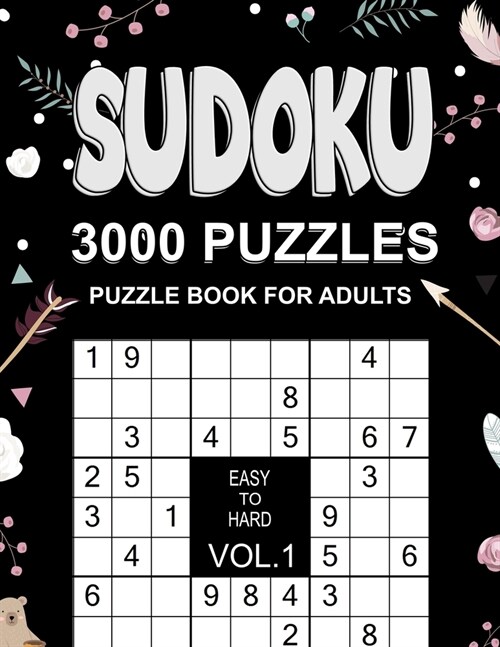 SUDOKU

3000 PUZZLES

PUZZLE BOOK FOR ADULTS

| 1 | 9 | | | | | | 4 | |
|---|---|---|---|---|---|---|---|---|
| | | | | | 8 | | | |
| | 3 | | 4 | | 5 | | 6 | 7 |
| 2 | 5 | | | | | | 3 | |
| 3 | | 1 | | | | 9 | | |
| | 4 | | | | | 5 | | 6 |
| 6 | | | 9 | 8 | 4 | 3 | | |
| | | | | | 2 | | 8 | |

EASY TO HARD

VOL.1